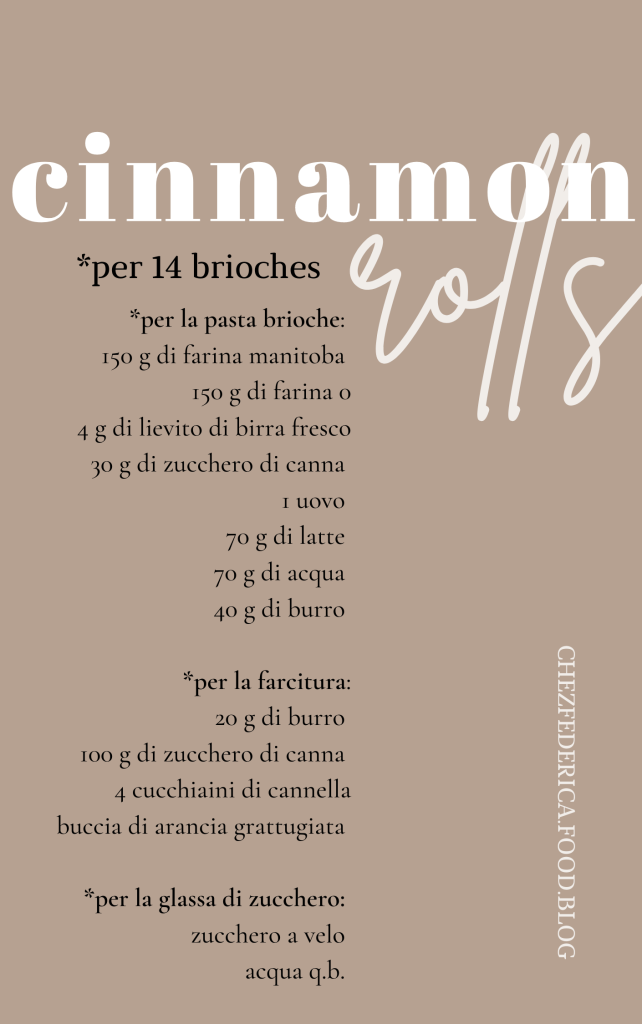 cinnamon rolls

*per 14 brioches

*per la pasta brioche:
150 g di farina manitoba
150 g di farina 0
4 g di lievito di birra fresco
30 g di zucchero di canna
1 uovo
70 g di latte
70 g di acqua
40 g di burro

*per la farcitura:
20 g di burro
100 g di zucchero di canna
4 cucchiaini di cannella
buccia di arancia grattugiata

*per la glassa di zucchero:
zucchero a velo
acqua q.b.

CHEZFEDERICA.FOOD.BLOG